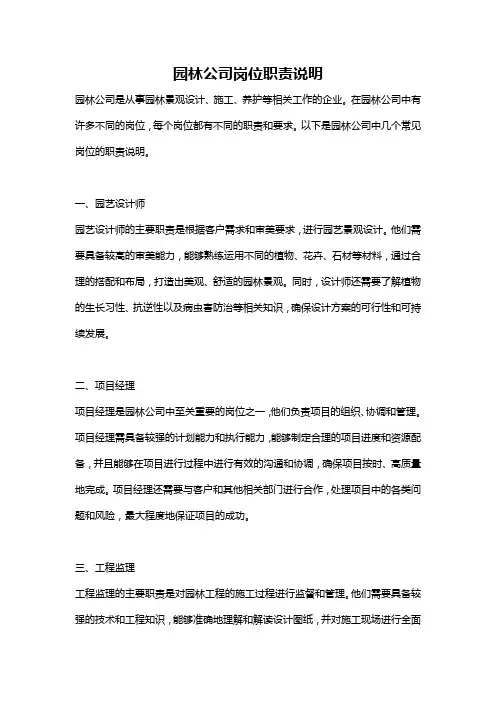 园林公司岗位职责说明

园林公司是从事园林景观设计、施工、养护等相关工作的企业。在园林公司中有许多不同的岗位，每个岗位都有不同的职责和要求。以下是园林公司中几个常见岗位的职责说明。

一、园艺设计师

园艺设计师的主要职责是根据客户需求和审美要求，进行园艺景观设计。他们需要具备较高的审美能力，能够熟练运用不同的植物、花卉、石材等材料，通过合理的搭配和布局，打造出美观、舒适的园林景观。同时，设计师还需要了解植物的生长习性、抗逆性以及病虫害防治等相关知识，确保设计方案的可行性和可持续发展。

二、项目经理

项目经理是园林公司中至关重要的岗位之一，他们负责项目的组织、协调和管理。项目经理需具备较强的计划能力和执行能力，能够制定合理的项目进度和资源配备，并且能够在项目进行过程中进行有效的沟通和协调，确保项目按时、高质量地完成。项目经理还需要与客户和其他相关部门进行合作，处理项目中的各类问题和风险，最大程度地保证项目的成功。

三、工程监理

工程监理的主要职责是对园林工程的施工过程进行监督和管理。他们需要具备较强的技术和工程知识，能够准确地理解和解读设计图纸，并对施工现场进行全面